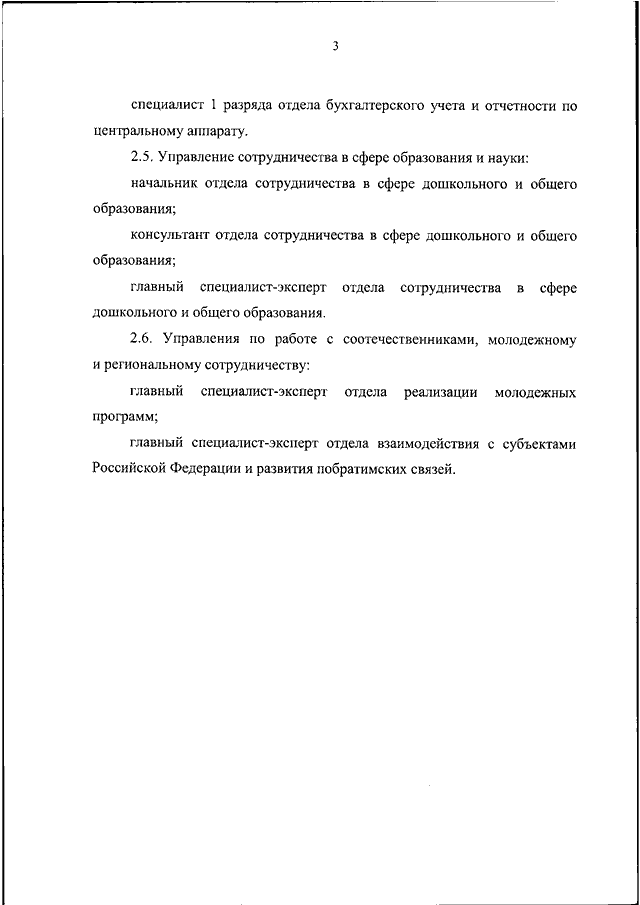 3

специалист 1 разряда отдела бухгалтерского учета и отчетности по центральному аппарату.

2.5. Управление сотрудничества в сфере образования и науки:

начальник отдела сотрудничества в сфере дошкольного и общего образования;

консультант отдела сотрудничества в сфере дошкольного и общего образования;

главный специалист-эксперт отдела сотрудничества в сфере дошкольного и общего образования.

2.6. Управления по работе с соотечественниками, молодежному и региональному сотрудничеству:

главный специалист-эксперт отдела реализации молодежных программ;

главный специалист-эксперт отдела взаимодействия с субъектами Российской Федерации и развития побратимских связей.